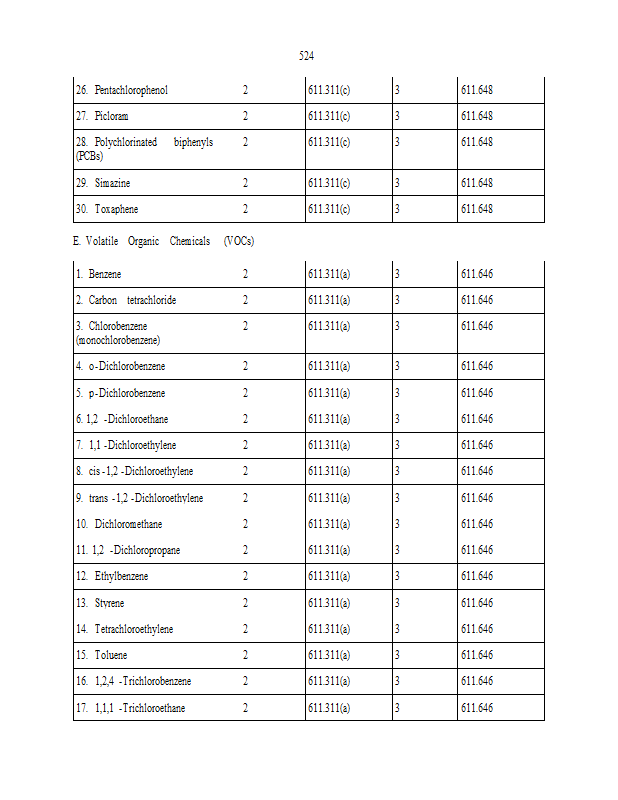 524

| 26. Pentachlorophenol | 2 | 611.311(c) | 3 | 611.648 |
|---|---|---|---|---|
| 27. Picloram | 2 | 611.311(c) | 3 | 611.648 |
| 28. Polychlorinated biphenyls (PCBs) | 2 | 611.311(c) | 3 | 611.648 |
| 29. Simazine | 2 | 611.311(c) | 3 | 611.648 |
| 30. Toxaphene | 2 | 611.311(c) | 3 | 611.648 |

E. Volatile Organic Chemicals (VOCs)

| 1. Benzene | 2 | 611.311(a) | 3 | 611.646 |
|---|---|---|---|---|
| 2. Carbon tetrachloride | 2 | 611.311(a) | 3 | 611.646 |
| 3. Chlorobenzene (monochlorobenzene) | 2 | 611.311(a) | 3 | 611.646 |
| 4. o-Dichlorobenzene | 2 | 611.311(a) | 3 | 611.646 |
| 5. p-Dichlorobenzene | 2 | 611.311(a) | 3 | 611.646 |
| 6. 1,2 -Dichloroethane | 2 | 611.311(a) | 3 | 611.646 |
| 7. 1,1 -Dichloroethylene | 2 | 611.311(a) | 3 | 611.646 |
| 8. cis -1,2 -Dichloroethylene | 2 | 611.311(a) | 3 | 611.646 |
| 9. trans -1,2 -Dichloroethylene | 2 | 611.311(a) | 3 | 611.646 |
| 10. Dichloromethane | 2 | 611.311(a) | 3 | 611.646 |
| 11. 1,2 -Dichloropropane | 2 | 611.311(a) | 3 | 611.646 |
| 12. Ethylbenzene | 2 | 611.311(a) | 3 | 611.646 |
| 13. Styrene | 2 | 611.311(a) | 3 | 611.646 |
| 14. Tetrachloroethylene | 2 | 611.311(a) | 3 | 611.646 |
| 15. Toluene | 2 | 611.311(a) | 3 | 611.646 |
| 16. 1,2,4 -Trichlorobenzene | 2 | 611.311(a) | 3 | 611.646 |
| 17. 1,1,1 -Trichloroethane | 2 | 611.311(a) | 3 | 611.646 |